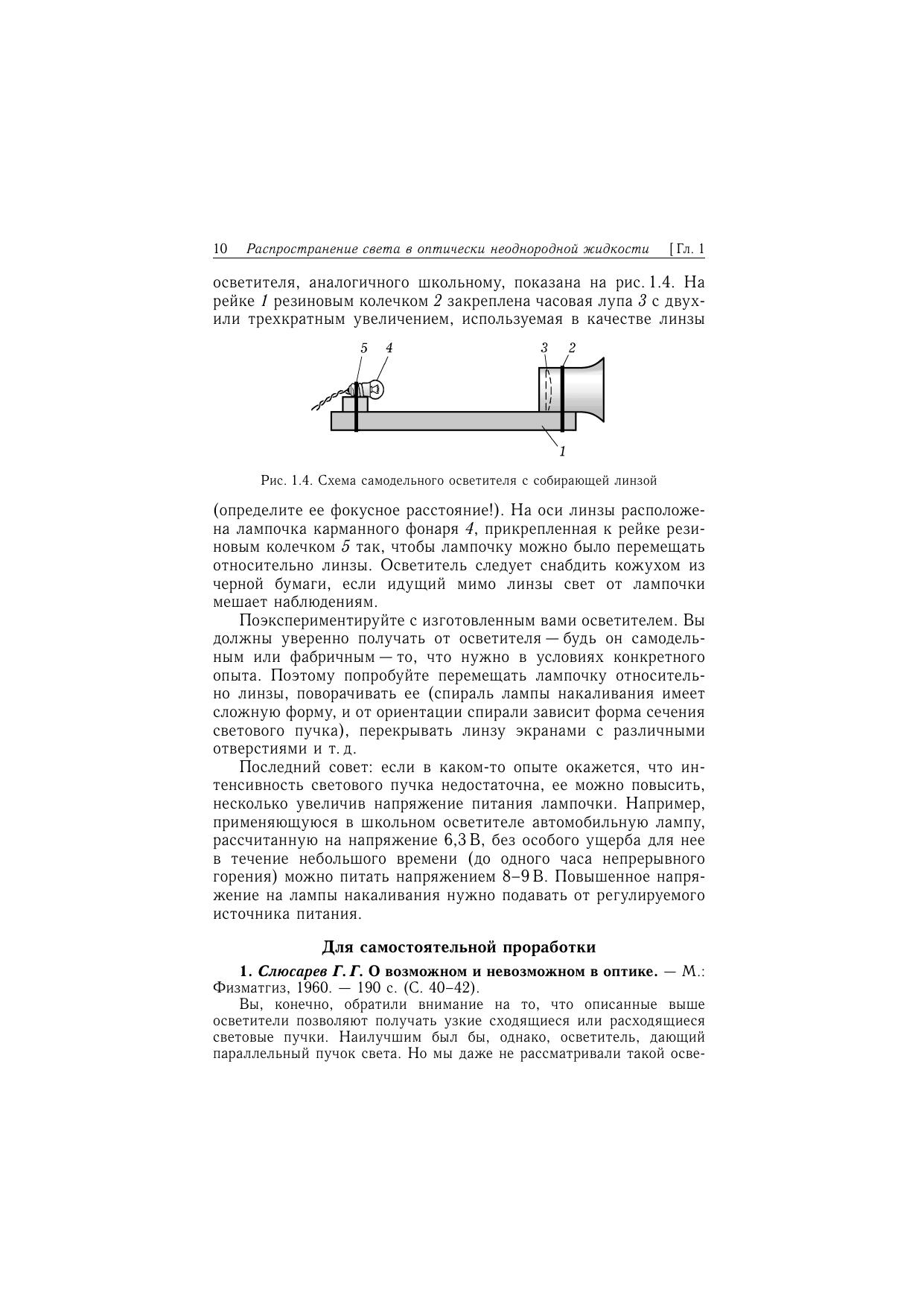 10 Распространение света в оптически неоднородной жидкости [Гл. 1

осветителя, аналогичного школьному, показана на рис. 1.4. На рейке 1 резиновым колечком 2 закреплена часовая лупа 3 с двух- или трехкратным увеличением, используемая в качестве линзы

5 4 3 2 1

Рис. 1.4. Схема самодельного осветителя с собирающей линзой

(определите ее фокусное расстояние!). На оси линзы расположена лампочка карманного фонаря 4, прикрепленная к рейке резиновым колечком 5 так, чтобы лампочку можно было перемещать относительно линзы. Осветитель следует снабдить кожухом из черной бумаги, если идущий мимо линзы свет от лампочки мешает наблюдениям.

Поэкспериментируйте с изготовленным вами осветителем. Вы должны уверенно получать от осветителя — будь он самодельным или фабричным — то, что нужно в условиях конкретного опыта. Поэтому попробуйте перемещать лампочку относительно линзы, поворачивать ее (спираль лампы накаливания имеет сложную форму, и от ориентации спирали зависит форма сечения светового пучка), перекрывать линзу экранами с различными отверстиями и т. д.

Последний совет: если в каком-то опыте окажется, что интенсивность светового пучка недостаточна, ее можно повысить, несколько увеличив напряжение питания лампочки. Например, применяющуюся в школьном осветителе автомобильную лампу, рассчитанную на напряжение 6,3 В, без особого ущерба для нее в течение небольшого времени (до одного часа непрерывного горения) можно питать напряжением 8–9 В. Повышенное напряжение на лампы накаливания нужно подавать от регулируемого источника питания.

Для самостоятельной проработки

1. Слюсарев Г. Г. О возможном и невозможном в оптике. — М.: Физматгиз, 1960. — 190 с. (С. 40–42).

Вы, конечно, обратили внимание на то, что описанные выше осветители позволяют получать узкие сходящиеся или расходящиеся световые пучки. Наилучшим был бы, однако, осветитель, дающий параллельный пучок света. Но мы даже не рассматривали такой осве-